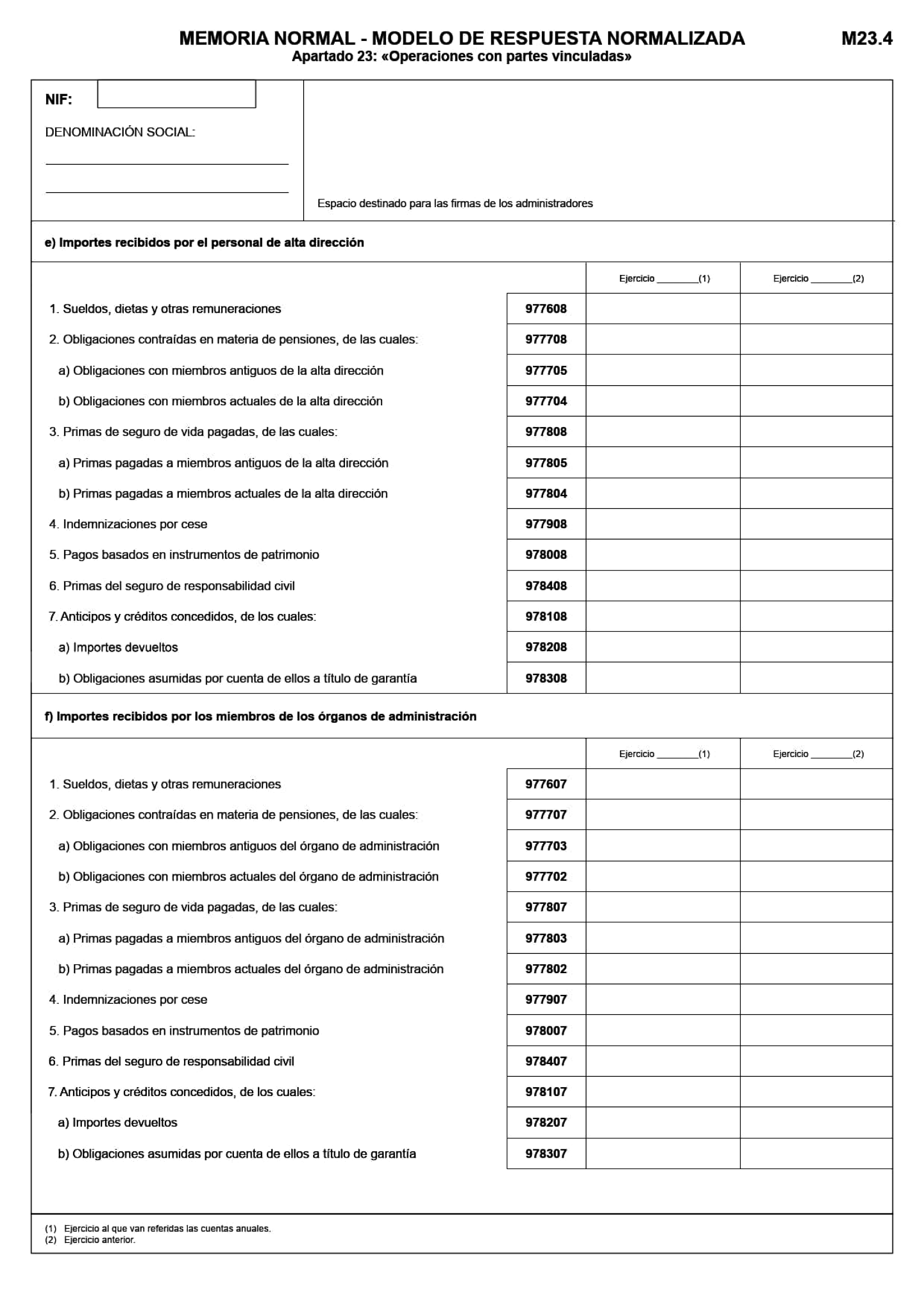 MEMORIA NORMAL - MODELO DE RESPUESTA NORMALIZADA

M23.4

Apartado 23: «Operaciones con partes vinculadas»

NIF:

DENOMINACIÓN SOCIAL:

Espacio destinado para las firmas de los administradores

e) Importes recibidos por el personal de alta dirección

| | | Ejercicio ________(1) | Ejercicio ________(2) |
|---|---|---|---|
| 1. Sueldos, dietas y otras remuneraciones | 977608 | | |
| 2. Obligaciones contraídas en materia de pensiones, de las cuales: | 977708 | | |
| a) Obligaciones con miembros antiguos de la alta dirección | 977705 | | |
| b) Obligaciones con miembros actuales de la alta dirección | 977704 | | |
| 3. Primas de seguro de vida pagadas, de las cuales: | 977808 | | |
| a) Primas pagadas a miembros antiguos de la alta dirección | 977805 | | |
| b) Primas pagadas a miembros actuales de la alta dirección | 977804 | | |
| 4. Indemnizaciones por cese | 977908 | | |
| 5. Pagos basados en instrumentos de patrimonio | 978008 | | |
| 6. Primas del seguro de responsabilidad civil | 978408 | | |
| 7. Anticipos y créditos concedidos, de los cuales: | 978108 | | |
| a) Importes devueltos | 978208 | | |
| b) Obligaciones asumidas por cuenta de ellos a título de garantía | 978308 | | |

f) Importes recibidos por los miembros de los órganos de administración

| | | Ejercicio ________(1) | Ejercicio ________(2) |
|---|---|---|---|
| 1. Sueldos, dietas y otras remuneraciones | 977607 | | |
| 2. Obligaciones contraídas en materia de pensiones, de las cuales: | 977707 | | |
| a) Obligaciones con miembros antiguos del órgano de administración | 977703 | | |
| b) Obligaciones con miembros actuales del órgano de administración | 977702 | | |
| 3. Primas de seguro de vida pagadas, de las cuales: | 977807 | | |
| a) Primas pagadas a miembros antiguos del órgano de administración | 977803 | | |
| b) Primas pagadas a miembros actuales del órgano de administración | 977802 | | |
| 4. Indemnizaciones por cese | 977907 | | |
| 5. Pagos basados en instrumentos de patrimonio | 978007 | | |
| 6. Primas del seguro de responsabilidad civil | 978407 | | |
| 7. Anticipos y créditos concedidos, de los cuales: | 978107 | | |
| a) Importes devueltos | 978207 | | |
| b) Obligaciones asumidas por cuenta de ellos a título de garantía | 978307 | | |

(1) Ejercicio al que van referidas las cuentas anuales.
(2) Ejercicio anterior.